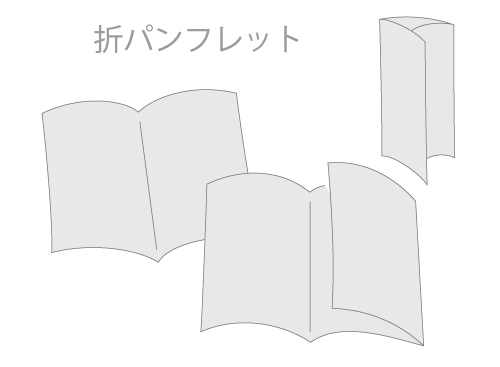 折パンフレット